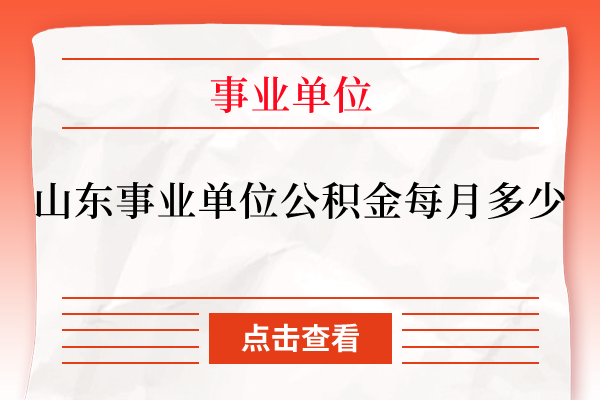 事业单位

山东事业单位公积金每月多少

点击查看